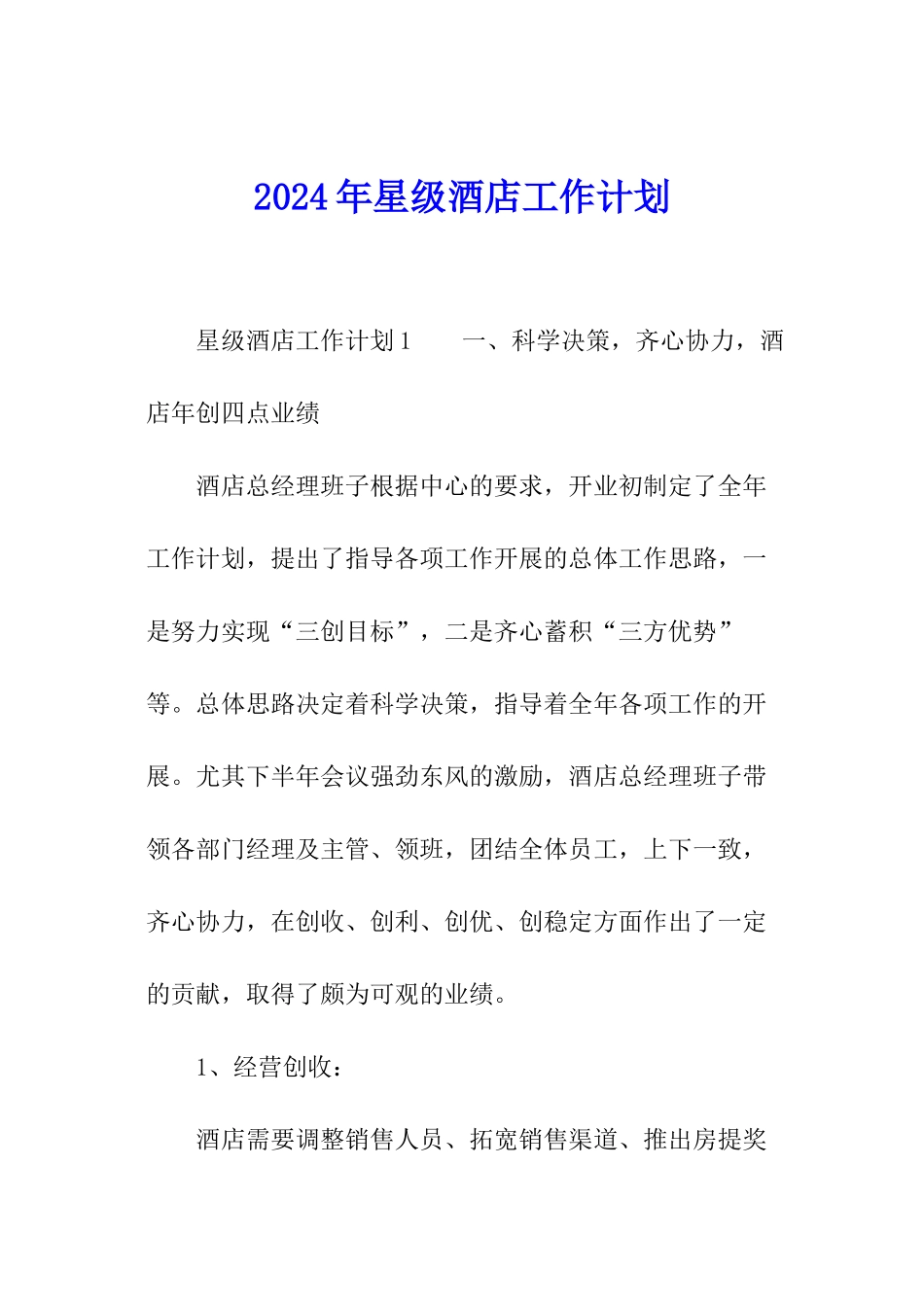 2024年星级酒店工作计划

星级酒店工作计划1　　一、科学决策，齐心协力，酒店年创四点业绩

酒店总经理班子根据中心的要求，开业初制定了全年工作计划，提出了指导各项工作开展的总体工作思路，一是努力实现“三创目标”，二是齐心蓄积“三方优势”等。总体思路决定着科学决策，指导着全年各项工作的开展。尤其下半年会议强劲东风的激励，酒店总经理班子带领各部门经理及主管、领班，团结全体员工，上下一致，齐心协力，在创收、创利、创优、创稳定方面作出了一定的贡献，取得了颇为可观的业绩。

1、经营创收：

酒店需要调整销售人员、拓宽销售渠道、推出房提奖